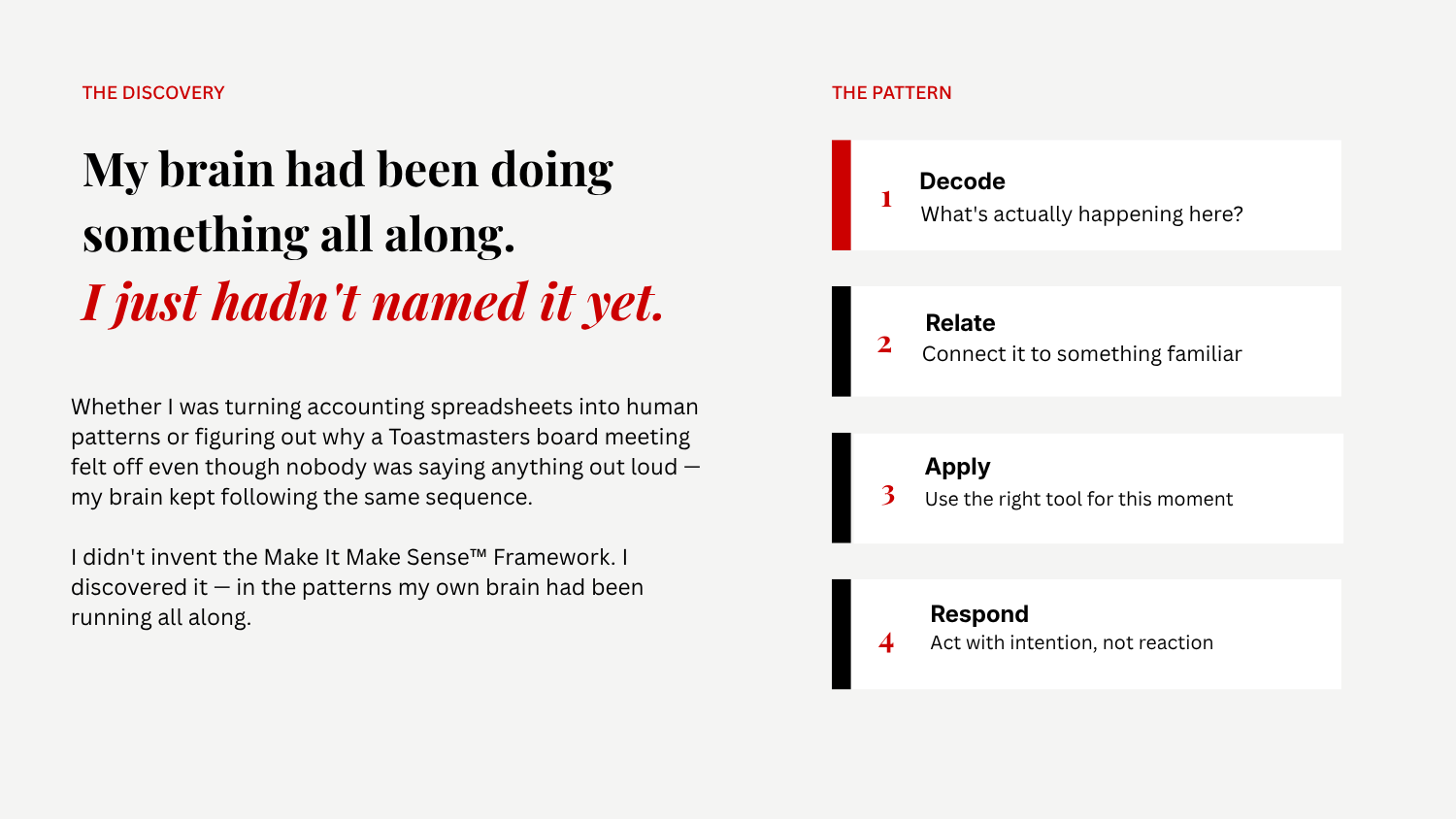 THE DISCOVERY

My brain had been doing something all along.
I just hadn't named it yet.

Whether I was turning accounting spreadsheets into human patterns or figuring out why a Toastmasters board meeting felt off even though nobody was saying anything out loud — my brain kept following the same sequence.

I didn't invent the Make It Make Sense™ Framework. I discovered it — in the patterns my own brain had been running all along.

THE PATTERN

1
Decode
What's actually happening here?

2
Relate
Connect it to something familiar

3
Apply
Use the right tool for this moment

4
Respond
Act with intention, not reaction